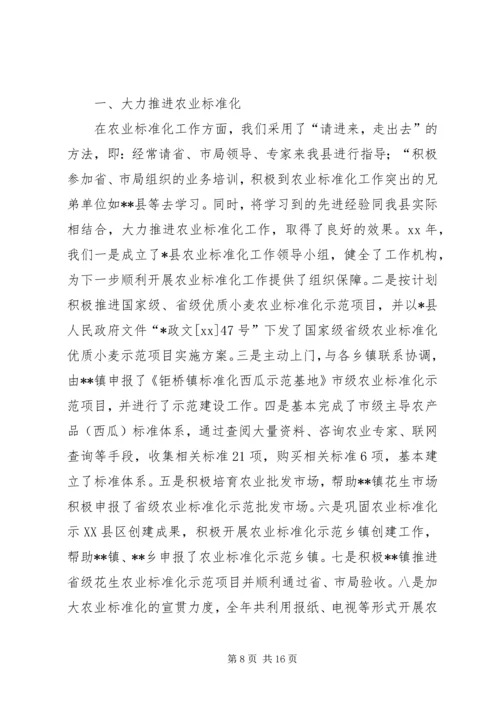 一、大力推进农业标准化

在农业标准化工作方面，我们采用了“请进来，走出去”的方法，即：经常请省、市局领导、专家来我县进行指导；“积极参加省、市局组织的业务培训，积极到农业标准化工作突出的兄弟单位如**县等去学习。同时，将学习到的先进经验同我县实际相结合，大力推进农业标准化工作，取得了良好的效果。xx 年，我们一是成立了*县农业标准化工作领导小组，健全了工作机构，为下一步顺利开展农业标准化工作提供了组织保障。二是按计划积极推进国家级、省级优质小麦农业标准化示范项目，并以*县人民政府文件“*政文[xx]47 号”下发了国家级省级农业标准化优质小麦示范项目实施方案。三是主动上门，与各乡镇联系协调，由**镇申报了《钜桥镇标准化西瓜示范基地》市级农业标准化示范项目，并进行了示范建设工作。四是基本完成了市级主导农产品（西瓜）标准体系，通过查阅大量资料、咨询农业专家、联网查询等手段，收集相关标准 21 项，购买相关标准 6 项，基本建立了标准体系。五是积极培育农业批发市场，帮助**镇花生市场积极申报了省级农业标准化示范批发市场。六是巩固农业标准化示 XX 县区创建成果，积极开展农业标准化示范乡镇创建工作，帮助**镇、**乡申报了农业标准化示范乡镇。七是积极**镇推进省级花生农业标准化示范项目并顺利通过省、市局验收。八是加大农业标准化的宣贯力度，全年共利用报纸、电视等形式开展农

第 8 页 共 16 页